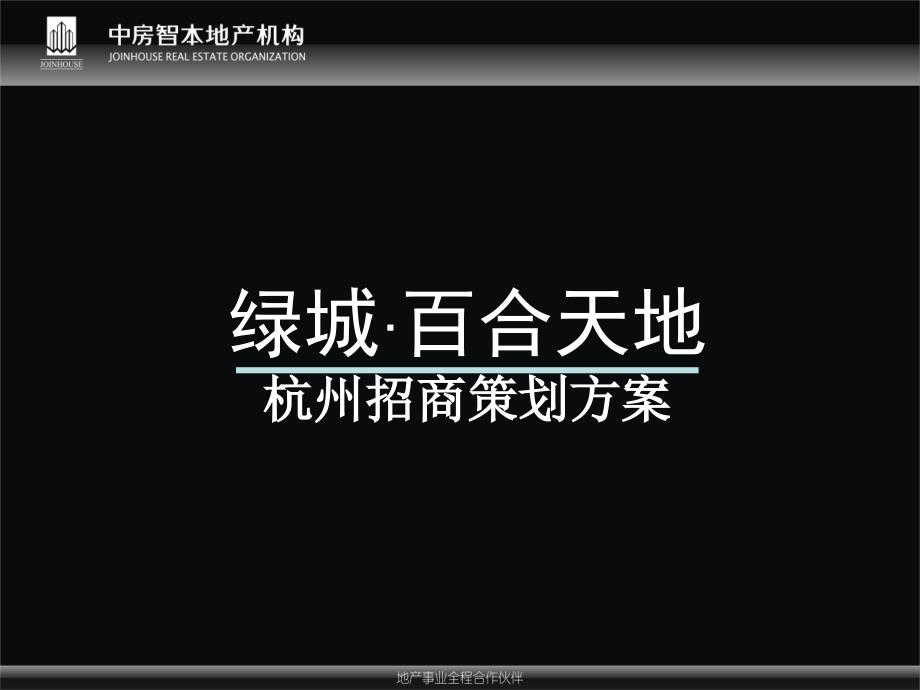 JOINHOUSE
中房智本地产机构
JOINHOUSE REAL ESTATE ORGANIZATION

绿城·百合天地
杭州招商策划方案

地产事业全程合作伙伴